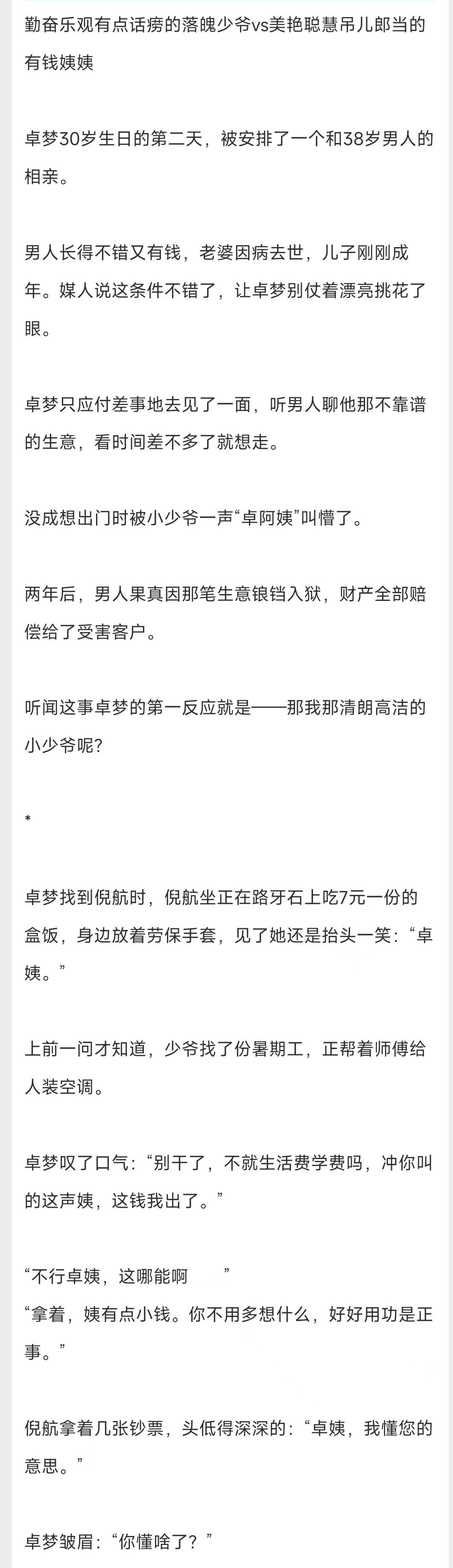 勤奋乐观有点话痨的落魄少爷vs美艳聪慧吊儿郎当的有钱姨姨

卓梦30岁生日的第二天，被安排了一个和38岁男人的相亲。

男人长得不错又有钱，老婆因病去世，儿子刚刚成年。媒人说这条件不错了，让卓梦别仗着漂亮挑花了眼。

卓梦只应付差事地去见了一面，听男人聊他那不靠谱的生意，看时间差不多了就想走。

没成想出门时被小少爷一声“卓阿姨”叫懵了。

两年后，男人果真因那笔生意锒铛入狱，财产全部赔偿给了受害客户。

听闻这事卓梦的第一反应就是——那我那清朗高洁的小少爷呢？

*

卓梦找到倪航时，倪航坐正在路牙石上吃7元一份的盒饭，身边放着劳保手套，见了她还是抬头一笑：“卓姨。”

上前一问才知道，少爷找了份暑期工，正帮着师傅给人装空调。

卓梦叹了口气：“别干了，不就生活费学费吗，冲你叫的这声姨，这钱我出了。”

“不行卓姨，这哪能啊 ”
“拿着，姨有点小钱。你不用多想什么，好好用功是正事。”

倪航拿着几张钞票，头低得深深的：“卓姨，我懂您的意思。”

卓梦皱眉：“你懂啥了？”